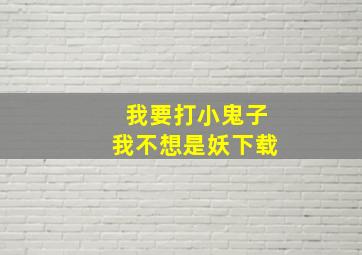 我要打小鬼子
我不想是妖下载